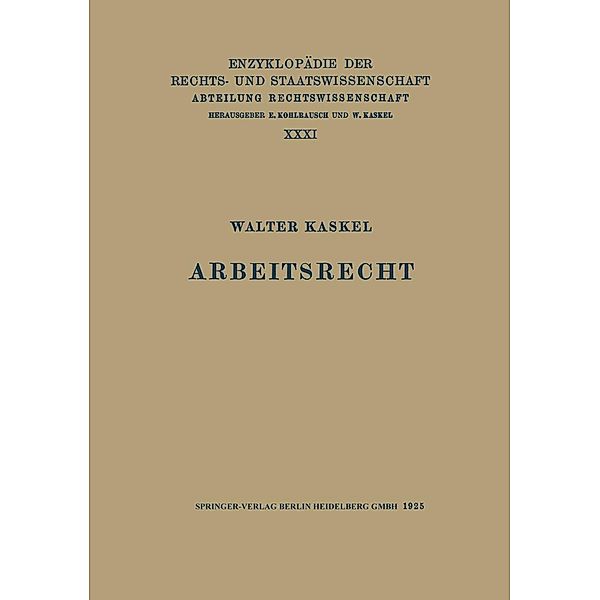 ENZYKLOPÄDIE DER
RECHTS- UND STAATSWISSENSCHAFT
ABTEILUNG RECHTSWISSENSCHAFT
HERAUSGEBER E. KOHLRAUSCH UND W. KASKEL
XXXI

WALTER KASKEL

ARBEITSRECHT

SPRINGER-VERLAG BERLIN HEIDELBERG GMBH 1925